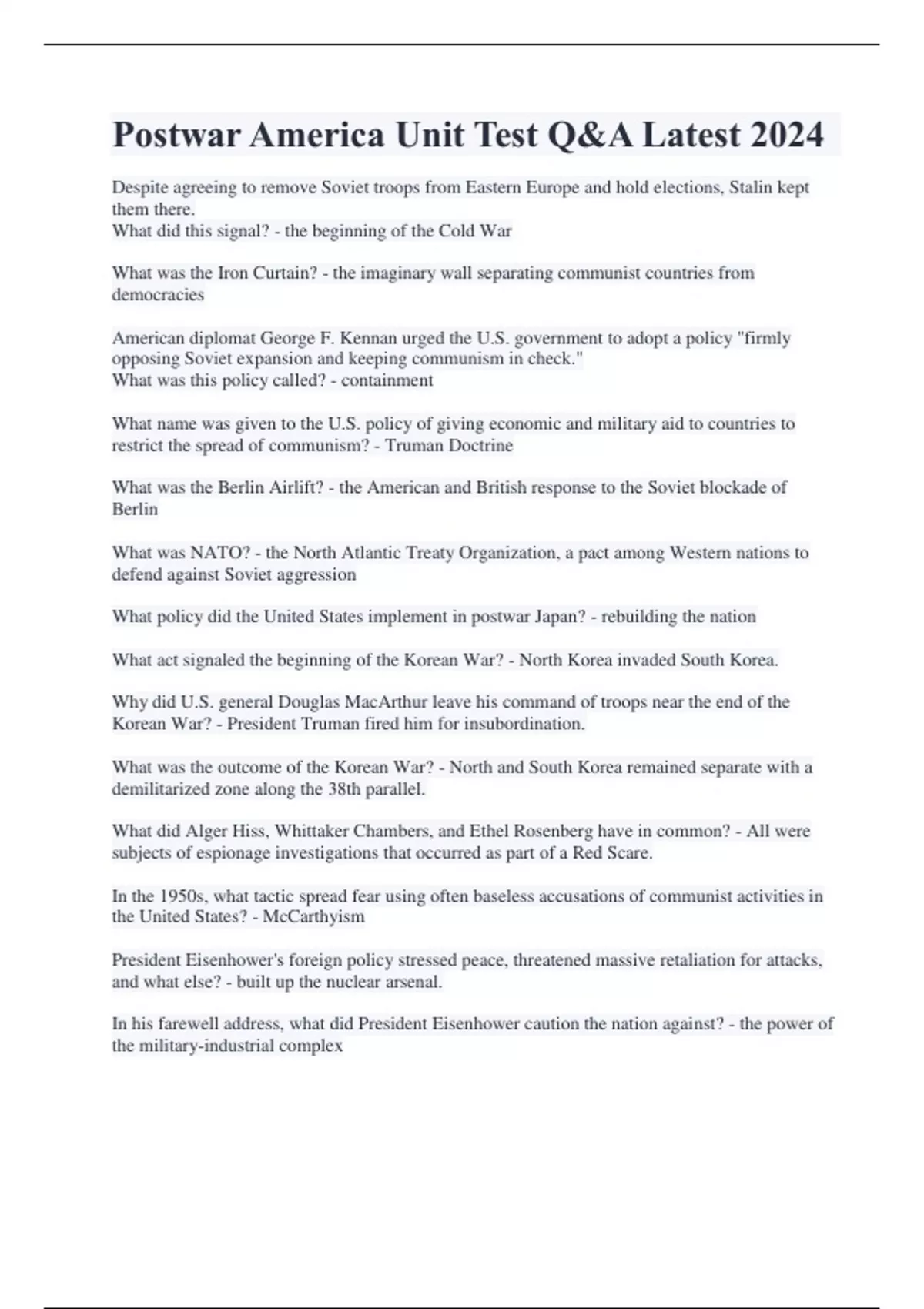 Postwar America Unit Test Q&A Latest 2024

Despite agreeing to remove Soviet troops from Eastern Europe and hold elections, Stalin kept them there.
What did this signal? - the beginning of the Cold War

What was the Iron Curtain? - the imaginary wall separating communist countries from democracies

American diplomat George F. Kennan urged the U.S. government to adopt a policy "firmly opposing Soviet expansion and keeping communism in check."
What was this policy called? - containment

What name was given to the U.S. policy of giving economic and military aid to countries to restrict the spread of communism? - Truman Doctrine

What was the Berlin Airlift? - the American and British response to the Soviet blockade of Berlin

What was NATO? - the North Atlantic Treaty Organization, a pact among Western nations to defend against Soviet aggression

What policy did the United States implement in postwar Japan? - rebuilding the nation

What act signaled the beginning of the Korean War? - North Korea invaded South Korea.

Why did U.S. general Douglas MacArthur leave his command of troops near the end of the Korean War? - President Truman fired him for insubordination.

What was the outcome of the Korean War? - North and South Korea remained separate with a demilitarized zone along the 38th parallel.

What did Alger Hiss, Whittaker Chambers, and Ethel Rosenberg have in common? - All were subjects of espionage investigations that occurred as part of a Red Scare.

In the 1950s, what tactic spread fear using often baseless accusations of communist activities in the United States? - McCarthyism

President Eisenhower's foreign policy stressed peace, threatened massive retaliation for attacks, and what else? - built up the nuclear arsenal.

In his farewell address, what did President Eisenhower caution the nation against? - the power of the military-industrial complex